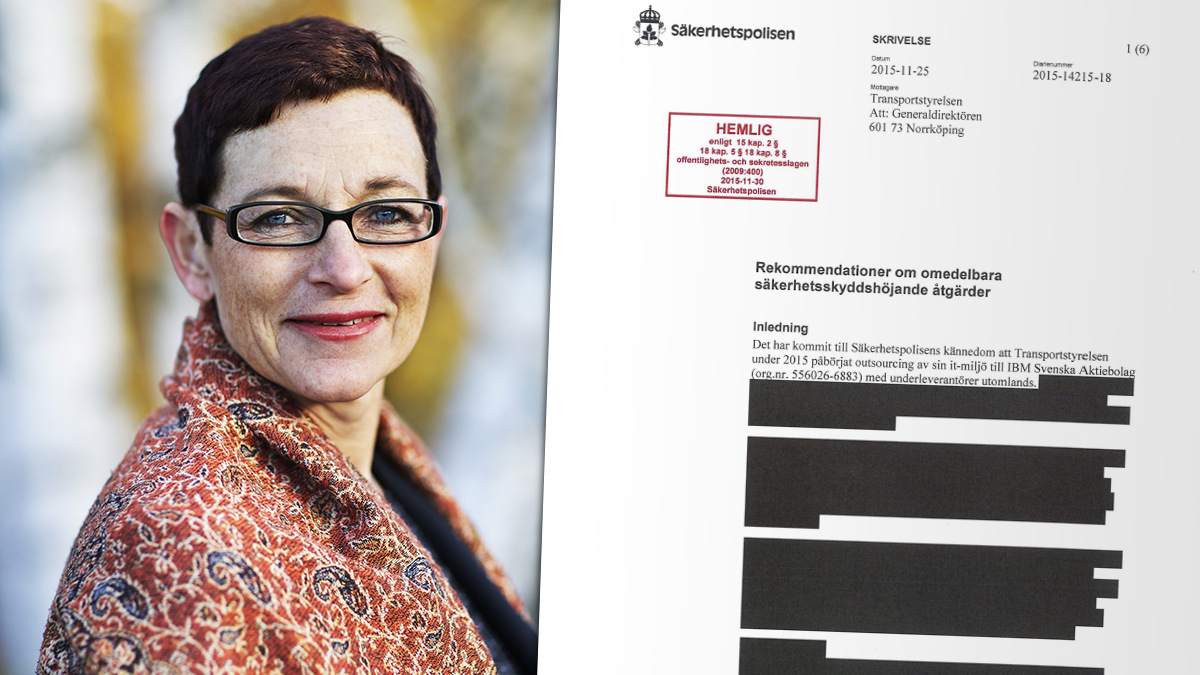 Säkerhetspolisen

SKRIVELSE

1 (6)

Datum
2015-11-25

Diarienummer
2015-14215-18

Mottagare
Transportstyrelsen
Att: Generaldirektören
601 73 Norrköping

HEMLIG
enligt 15 kap. 2 §
18 kap. 5 § 18 kap. 8 §
offentlighets- och sekretesslagen
(2009:400)
2015-11-30
Säkerhetspolisen

Rekommendationer om omedelbara säkerhetsskyddshöjande åtgärder

Inledning
Det har kommit till Säkerhetspolisens kännedom att Transportstyrelsen under 2015 påbörjat outsourcing av sin it-miljö till IBM Svenska Aktiebolag (org.nr. 556026-6883) med underleverantörer utomlands.